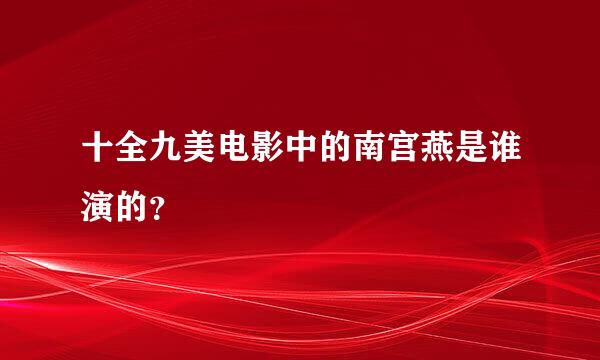 十全九美电影中的南宫燕是谁演的？